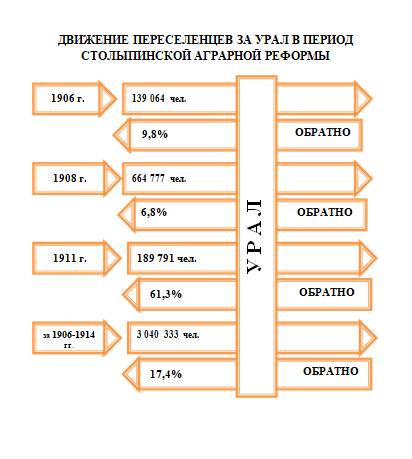 ДВИЖЕНИЕ ПЕРЕСЕЛЕНЦЕВ ЗА УРАЛ В ПЕРИОД СТОЛЫПИНСКОЙ АГРАРНОЙ РЕФОРМЫ

1906 г.

139 064 чел.

9,8%

ОБРАТНО

1908 г.

664 777 чел.

6,8%

ОБРАТНО

1911 г.

189 791 чел.

61,3%

ОБРАТНО

за 1906-1914 гг.

3 040 333 чел.

17,4%

ОБРАТНО

УРАЛ